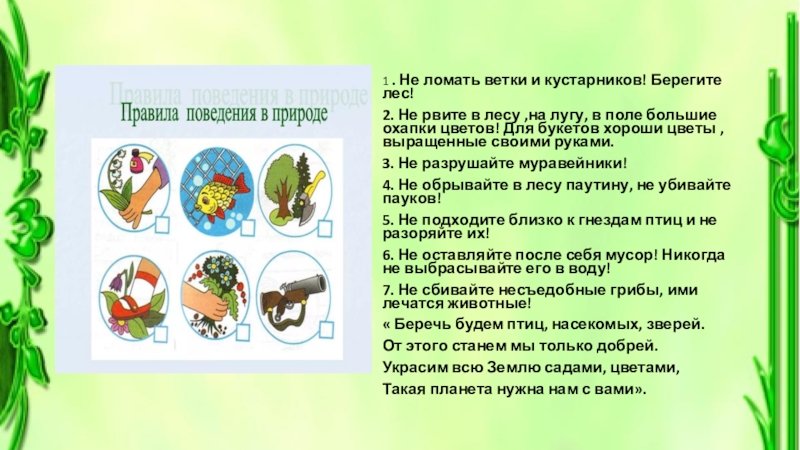 Правила поведения в природе

Правила поведения в природе

1 . Не ломать ветки и кустарников! Берегите лес!

2. Не рвите в лесу ,на лугу, в поле большие охапки цветов! Для букетов хороши цветы , выращенные своими руками.

3. Не разрушайте муравейники!

4. Не обрывайте в лесу паутину, не убивайте пауков!

5. Не подходите близко к гнездам птиц и не разоряйте их!

6. Не оставляйте после себя мусор! Никогда не выбрасывайте его в воду!

7. Не сбивайте несъедобные грибы, ими лечатся животные!

« Беречь будем птиц, насекомых, зверей.

От этого станем мы только добрей.

Украсим всю Землю садами, цветами,

Такая планета нужна нам с вами».